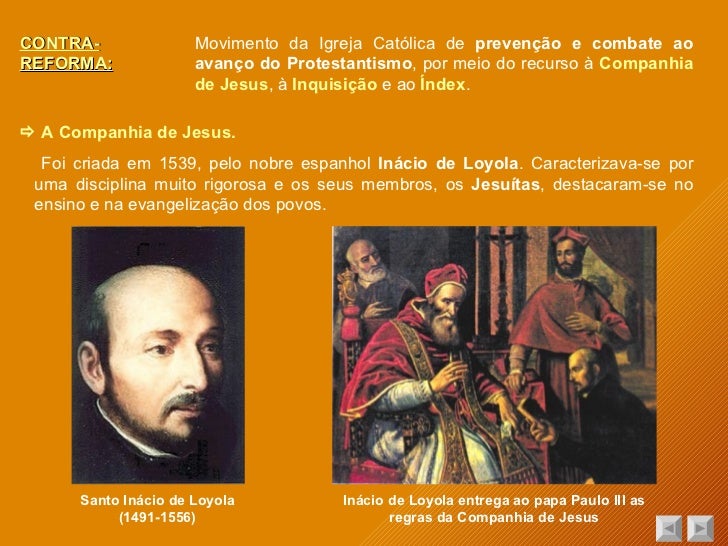 CONTRA-REFORMA:

Movimento da Igreja Católica de prevenção e combate ao avanço do Protestantismo, por meio do recurso à Companhia de Jesus, à Inquisição e ao Índex.

⇨ A Companhia de Jesus.

Foi criada em 1539, pelo nobre espanhol Inácio de Loyola. Caracterizava-se por uma disciplina muito rigorosa e os seus membros, os Jesuítas, destacaram-se no ensino e na evangelização dos povos.

Santo Inácio de Loyola
(1491-1556)

Inácio de Loyola entrega ao papa Paulo III as regras da Companhia de Jesus